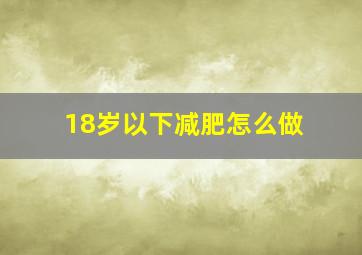 18岁以下减肥怎么做